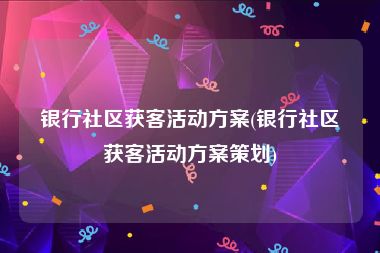 银行社区获客活动方案(银行社区获客活动方案策划)